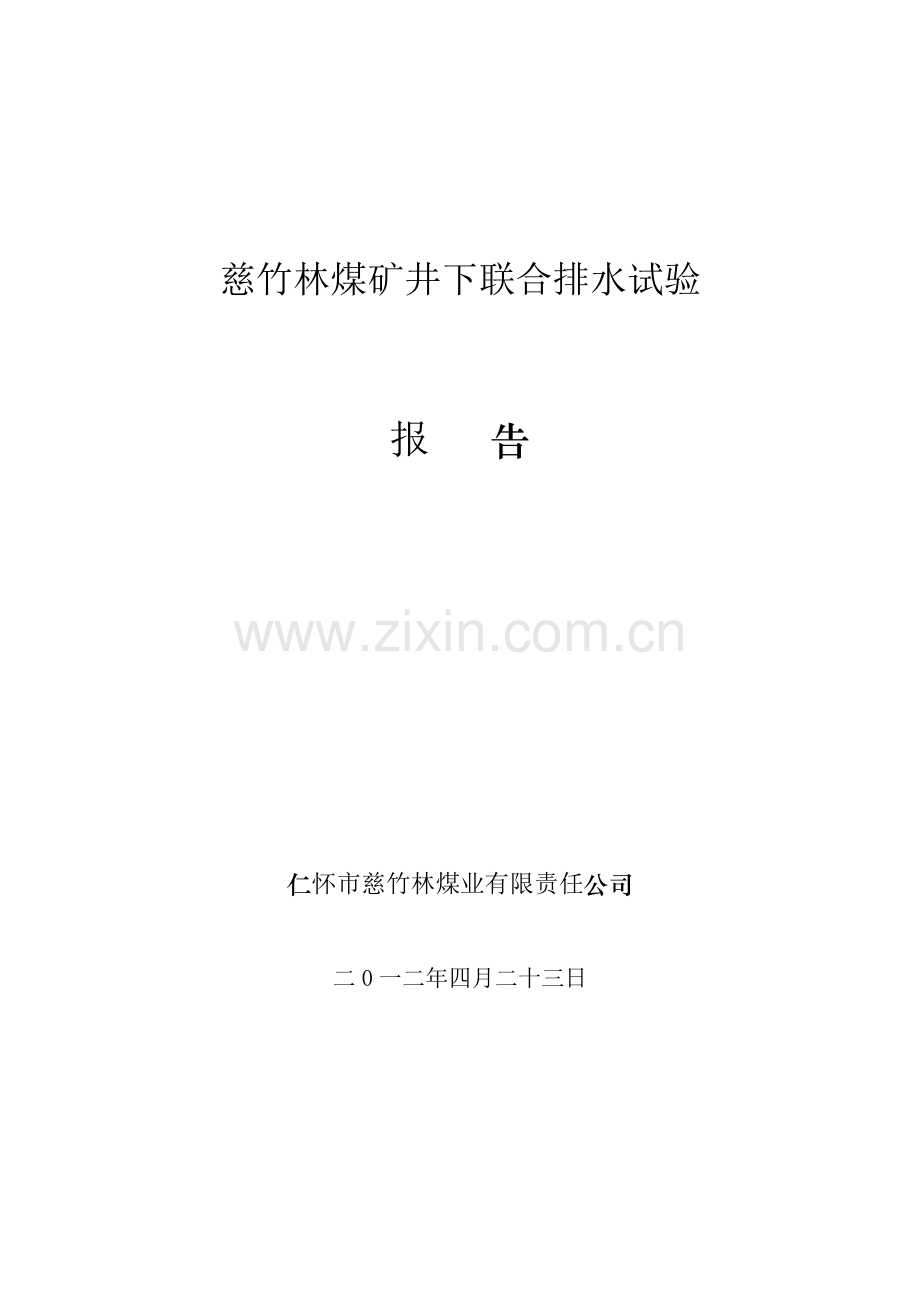 慈竹林煤矿井下联合排水试验

报　告

www.zixin.com.cn

仁怀市慈竹林煤业有限责任公司

二0一二年四月二十三日